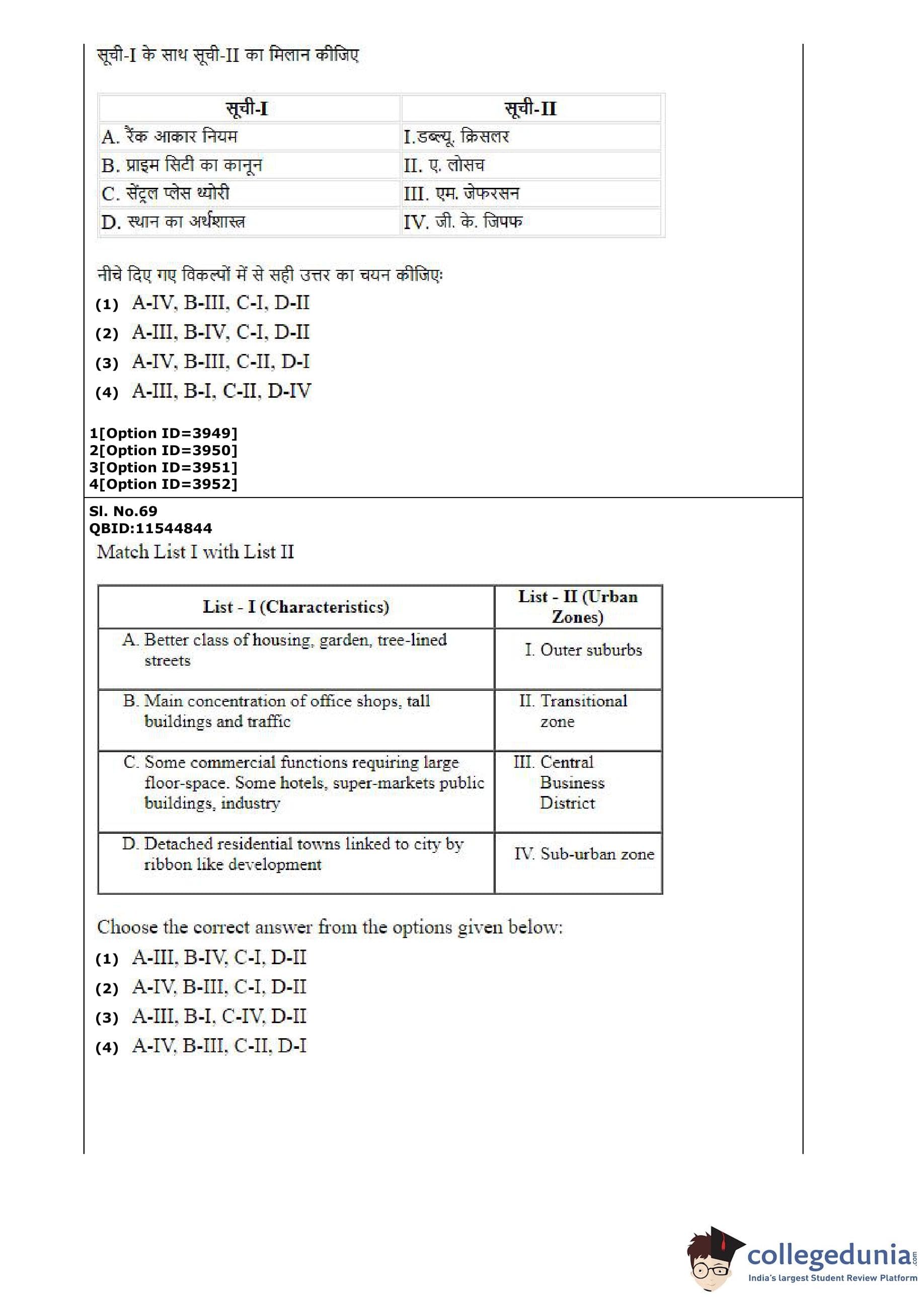 सूची-I के साथ सूची-II का मिलान कीजिए

| सूची-I | सूची-II |
|---|---|
| A. रैंक आकार नियम | I.डब्ल्यू. क्रिसलर |
| B. प्राइम सिटी का कानून | II. ए. लोसच |
| C. सेंट्रल प्लेस थ्योरी | III. एम. जेफरसन |
| D. स्थान का अर्थशास्त्र | IV. जी. के. जिपफ |

नीचे दिए गए विकल्पों में से सही उत्तर का चयन कीजिए:

(1) A-IV, B-III, C-I, D-II

(2) A-III, B-IV, C-I, D-II

(3) A-IV, B-III, C-II, D-I

(4) A-III, B-I, C-II, D-IV

1[Option ID=3949]
2[Option ID=3950]
3[Option ID=3951]
4[Option ID=3952]

Sl. No.69
QBID:11544844

Match List I with List II

| List - I (Characteristics) | List - II (Urban Zones) |
|---|---|
| A. Better class of housing, garden, tree-lined streets | I. Outer suburbs |
| B. Main concentration of office shops, tall buildings and traffic | II. Transitional zone |
| C. Some commercial functions requiring large floor-space. Some hotels, super-markets public buildings, industry | III. Central Business District |
| D. Detached residential towns linked to city by ribbon like development | IV. Sub-urban zone |

Choose the correct answer from the options given below:

(1) A-III, B-IV, C-I, D-II

(2) A-IV, B-III, C-I, D-II

(3) A-III, B-I, C-IV, D-II

(4) A-IV, B-III, C-II, D-I

collegedunia.com
India's largest Student Review Platform